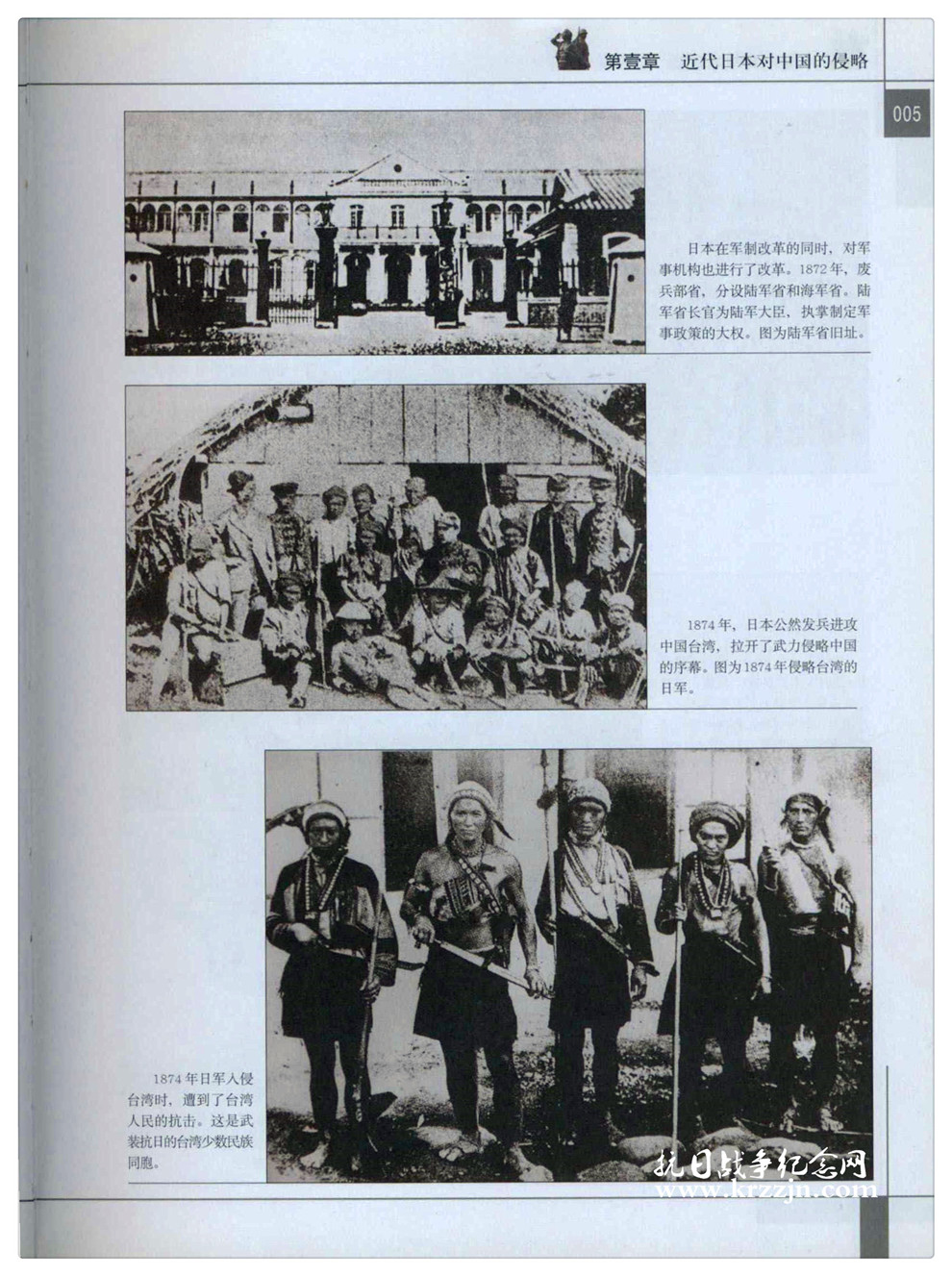 第壹章　近代日本对中国的侵略

005

日本在军制改革的同时，对军事机构也进行了改革。1872年，废兵部省，分设陆军省和海军省。陆军省长官为陆军大臣，执掌制定军事政策的大权。图为陆军省旧址。

1874年，日本公然发兵进攻中国台湾，拉开了武力侵略中国的序幕。图为1874年侵略台湾的日军。

1874年日军入侵台湾时，遭到了台湾人民的抗击。这是武装抗日的台湾少数民族同胞。

抗日战争纪念网
www.krzzjn.com